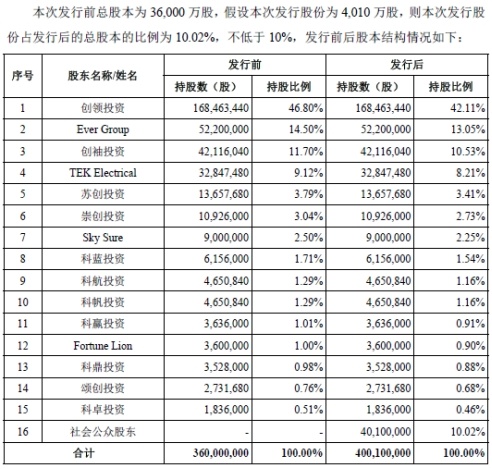 本次发行前总股本为 36,000 万股，假设本次发行股份为 4,010 万股，则本次发行股份占发行后的总股本的比例为 10.02%，不低于 10%，发行前后股本结构情况如下：

| 序号 | 股东名称/姓名 | 发行前 持股数（股） | 发行前 持股比例 | 发行后 持股数（股） | 发行后 持股比例 |
|---|---|---|---|---|---|
| 1 | 创领投资 | 168,463,440 | 46.80% | 168,463,440 | 42.11% |
| 2 | Ever Group | 52,200,000 | 14.50% | 52,200,000 | 13.05% |
| 3 | 创袖投资 | 42,116,040 | 11.70% | 42,116,040 | 10.53% |
| 4 | TEK Electrical | 32,847,480 | 9.12% | 32,847,480 | 8.21% |
| 5 | 苏创投资 | 13,657,680 | 3.79% | 13,657,680 | 3.41% |
| 6 | 崇创投资 | 10,926,000 | 3.04% | 10,926,000 | 2.73% |
| 7 | Sky Sure | 9,000,000 | 2.50% | 9,000,000 | 2.25% |
| 8 | 科蓝投资 | 6,156,000 | 1.71% | 6,156,000 | 1.54% |
| 9 | 科航投资 | 4,650,840 | 1.29% | 4,650,840 | 1.16% |
| 10 | 科帆投资 | 4,650,840 | 1.29% | 4,650,840 | 1.16% |
| 11 | 科赢投资 | 3,636,000 | 1.01% | 3,636,000 | 0.91% |
| 12 | Fortune Lion | 3,600,000 | 1.00% | 3,600,000 | 0.90% |
| 13 | 科鼎投资 | 3,528,000 | 0.98% | 3,528,000 | 0.88% |
| 14 | 颂创投资 | 2,731,680 | 0.76% | 2,731,680 | 0.68% |
| 15 | 科卓投资 | 1,836,000 | 0.51% | 1,836,000 | 0.46% |
| 16 | 社会公众股东 | - | - | 40,100,000 | 10.02% |
| 合计 | | 360,000,000 | 100.00% | 400,100,000 | 100.00% |